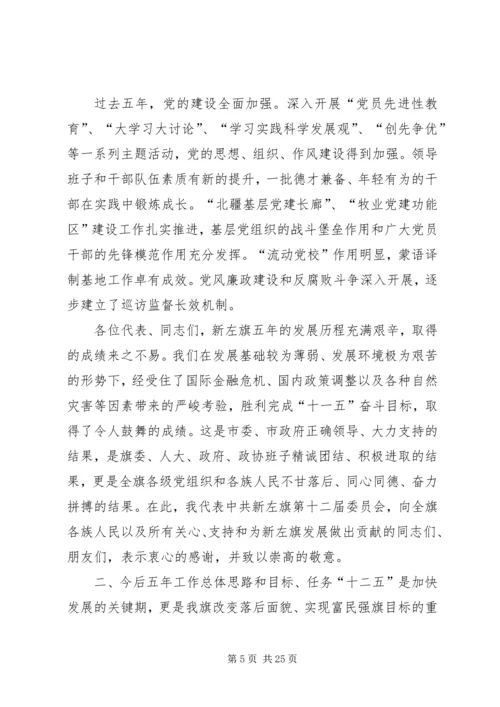 过去五年，党的建设全面加强。深入开展“党员先进性教育”、“大学习大讨论”、“学习实践科学发展观”、“创先争优”等一系列主题活动，党的思想、组织、作风建设得到加强。领导班子和干部队伍素质有新的提升，一批德才兼备、年轻有为的干部在实践中锻炼成长。“北疆基层党建长廊”、“牧业党建功能区”建设工作扎实推进，基层党组织的战斗堡垒作用和广大党员干部的先锋模范作用充分发挥。“流动党校”作用明显，蒙语译制基地工作卓有成效。党风廉政建设和反腐败斗争深入开展，逐步建立了巡访监督长效机制。

各位代表、同志们，新左旗五年的发展历程充满艰辛，取得的成绩来之不易。我们在发展基础较为薄弱、发展环境极为艰苦的形势下，经受住了国际金融危机、国内政策调整以及各种自然灾害等因素带来的严峻考验，胜利完成“十一五”奋斗目标，取得了令人鼓舞的成绩。这是市委、市政府正确领导、大力支持的结果，是旗委、人大、政府、政协班子精诚团结、积极进取的结果，更是全旗各级党组织和各族人民不甘落后、同心同德、奋力拼搏的结果。在此，我代表中共新左旗第十二届委员会，向全旗各族人民以及所有关心、支持和为新左旗发展做出贡献的同志们、朋友们，表示衷心的感谢，并致以崇高的敬意。

二、今后五年工作总体思路和目标、任务“十二五”是加快发展的关键期，更是我旗改变落后面貌、实现富民强旗目标的重

第 5 页 共 25 页